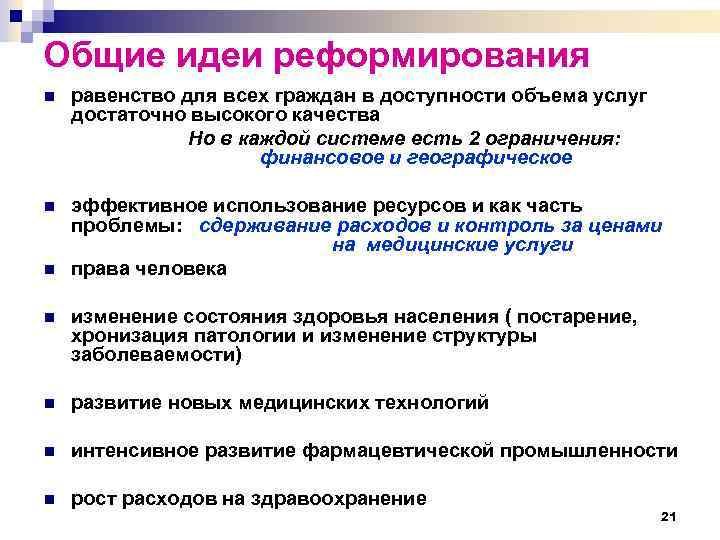 Общие идеи реформирования

■ равенство для всех граждан в доступности объема услуг достаточно высокого качества

Но в каждой системе есть 2 ограничения: финансовое и географическое

■ эффективное использование ресурсов и как часть проблемы: сдерживание расходов и контроль за ценами на медицинские услуги

■ права человека

■ изменение состояния здоровья населения ( постарение, хронизация патологии и изменение структуры заболеваемости)

■ развитие новых медицинских технологий

■ интенсивное развитие фармацевтической промышленности

■ рост расходов на здравоохранение

21